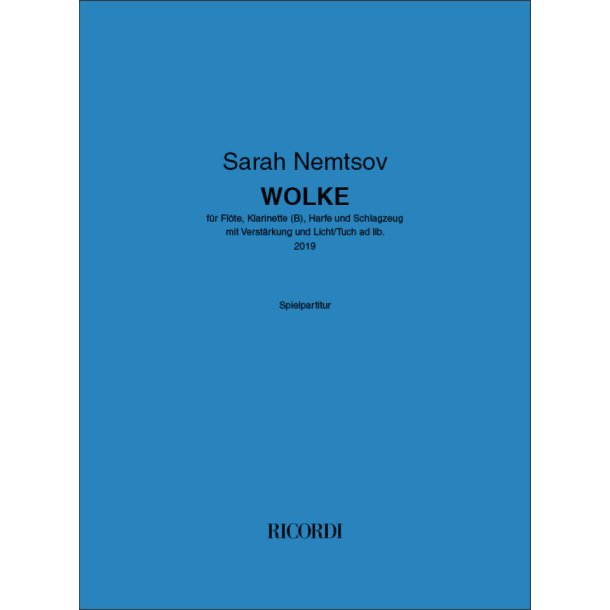 Sarah Nemtsov

WOLKE

für Flöte, Klarinette (B), Harfe und Schlagzeug
mit Verstärkung und Licht/Tuch ad lib.
2019

Spielpartitur

RICORDI